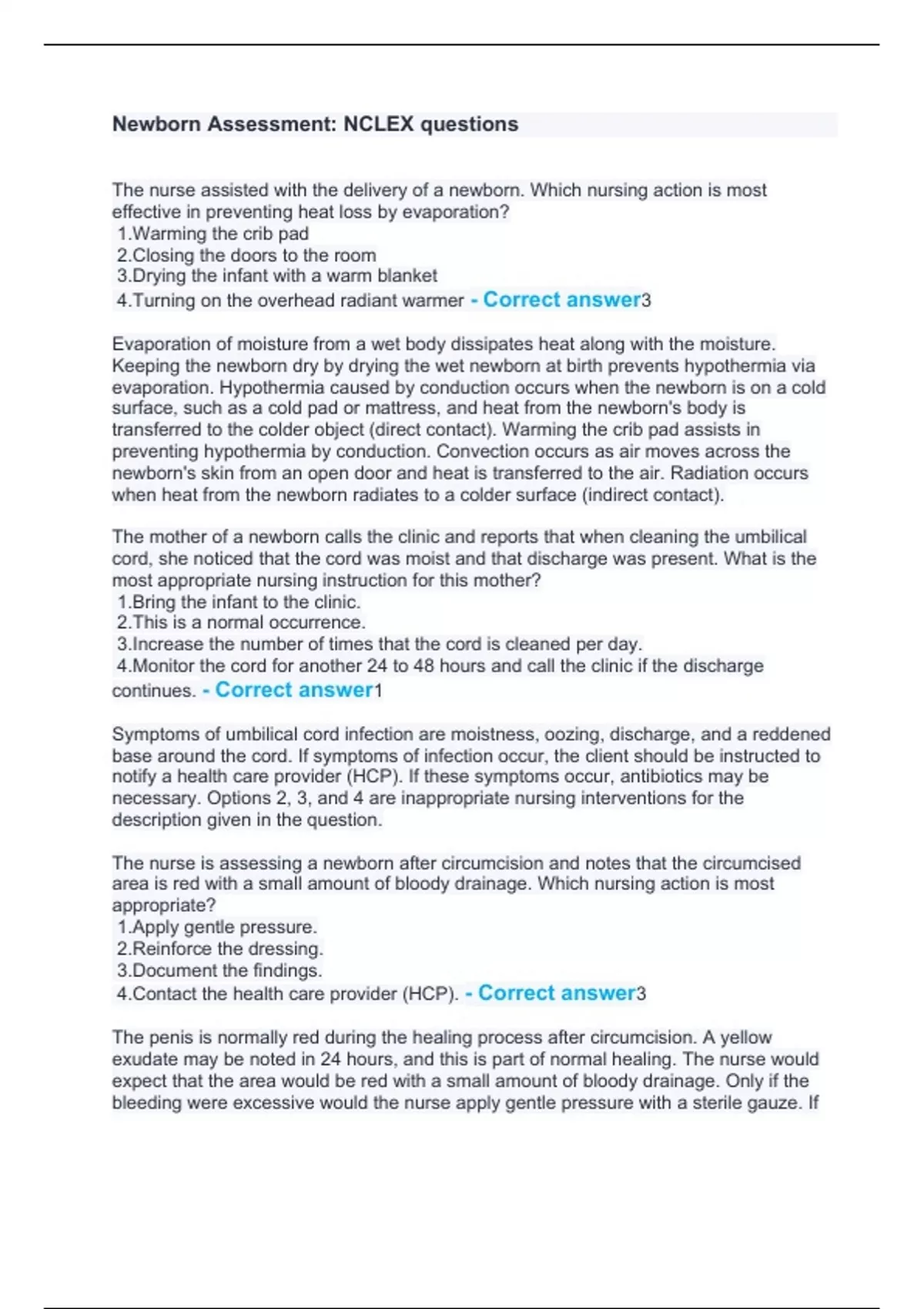 Newborn Assessment: NCLEX questions

The nurse assisted with the delivery of a newborn. Which nursing action is most effective in preventing heat loss by evaporation?
1.Warming the crib pad
2.Closing the doors to the room
3.Drying the infant with a warm blanket
4.Turning on the overhead radiant warmer - Correct answer3

Evaporation of moisture from a wet body dissipates heat along with the moisture. Keeping the newborn dry by drying the wet newborn at birth prevents hypothermia via evaporation. Hypothermia caused by conduction occurs when the newborn is on a cold surface, such as a cold pad or mattress, and heat from the newborn's body is transferred to the colder object (direct contact). Warming the crib pad assists in preventing hypothermia by conduction. Convection occurs as air moves across the newborn's skin from an open door and heat is transferred to the air. Radiation occurs when heat from the newborn radiates to a colder surface (indirect contact).

The mother of a newborn calls the clinic and reports that when cleaning the umbilical cord, she noticed that the cord was moist and that discharge was present. What is the most appropriate nursing instruction for this mother?
1.Bring the infant to the clinic.
2.This is a normal occurrence.
3.Increase the number of times that the cord is cleaned per day.
4.Monitor the cord for another 24 to 48 hours and call the clinic if the discharge continues. - Correct answer1

Symptoms of umbilical cord infection are moistness, oozing, discharge, and a reddened base around the cord. If symptoms of infection occur, the client should be instructed to notify a health care provider (HCP). If these symptoms occur, antibiotics may be necessary. Options 2, 3, and 4 are inappropriate nursing interventions for the description given in the question.

The nurse is assessing a newborn after circumcision and notes that the circumcised area is red with a small amount of bloody drainage. Which nursing action is most appropriate?
1.Apply gentle pressure.
2.Reinforce the dressing.
3.Document the findings.
4.Contact the health care provider (HCP). - Correct answer3

The penis is normally red during the healing process after circumcision. A yellow exudate may be noted in 24 hours, and this is part of normal healing. The nurse would expect that the area would be red with a small amount of bloody drainage. Only if the bleeding were excessive would the nurse apply gentle pressure with a sterile gauze. If